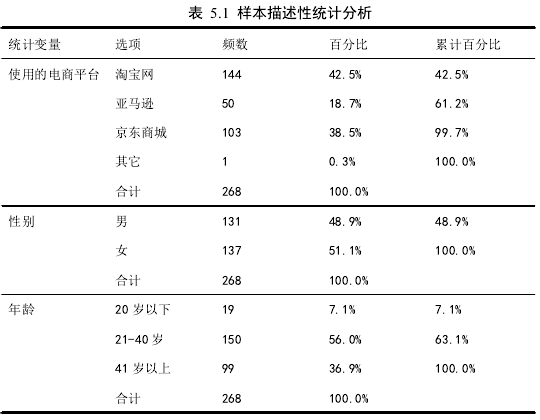 表 5.1 样本描述性统计分析

| 统计变量 | 选项 | 频数 | 百分比 | 累计百分比 |
|---|---|---|---|---|
| 使用的电商平台 | 淘宝网 | 144 | 42.5% | 42.5% |
| | 亚马逊 | 50 | 18.7% | 61.2% |
| | 京东商城 | 103 | 38.5% | 99.7% |
| | 其它 | 1 | 0.3% | 100.0% |
| | 合计 | 268 | 100.0% | |
| 性别 | 男 | 131 | 48.9% | 48.9% |
| | 女 | 137 | 51.1% | 100.0% |
| | 合计 | 268 | 100.0% | |
| 年龄 | 20 岁以下 | 19 | 7.1% | 7.1% |
| | 21-40 岁 | 150 | 56.0% | 63.1% |
| | 41 岁以上 | 99 | 36.9% | 100.0% |
| | 合计 | 268 | 100.0% | |